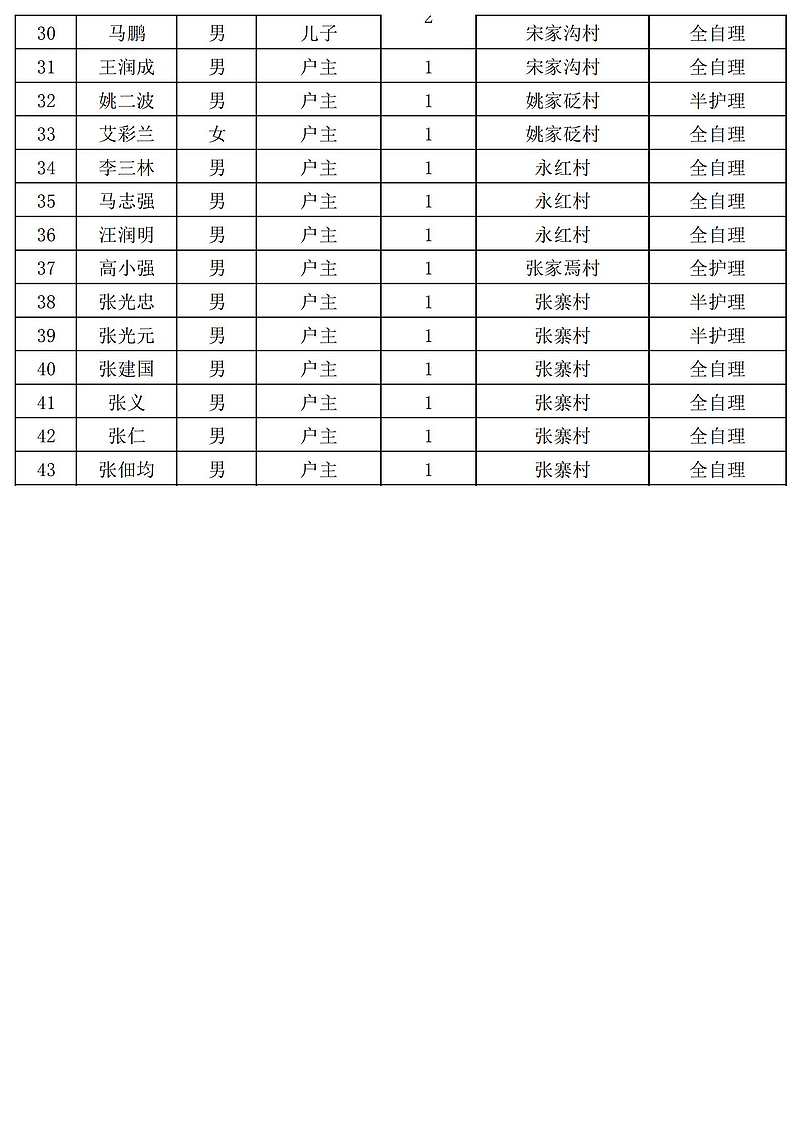 | 30 | 马鹏 | 男 | 儿子 | 2 | 宋家沟村 | 全自理 |
|---|---|---|---|---|---|---|
| 31 | 王润成 | 男 | 户主 | 1 | 宋家沟村 | 全自理 |
| 32 | 姚二波 | 男 | 户主 | 1 | 姚家砭村 | 半护理 |
| 33 | 艾彩兰 | 女 | 户主 | 1 | 姚家砭村 | 全自理 |
| 34 | 李三林 | 男 | 户主 | 1 | 永红村 | 全自理 |
| 35 | 马志强 | 男 | 户主 | 1 | 永红村 | 全自理 |
| 36 | 汪润明 | 男 | 户主 | 1 | 永红村 | 全自理 |
| 37 | 高小强 | 男 | 户主 | 1 | 张家焉村 | 全护理 |
| 38 | 张光忠 | 男 | 户主 | 1 | 张寨村 | 半护理 |
| 39 | 张光元 | 男 | 户主 | 1 | 张寨村 | 半护理 |
| 40 | 张建国 | 男 | 户主 | 1 | 张寨村 | 全自理 |
| 41 | 张义 | 男 | 户主 | 1 | 张寨村 | 全自理 |
| 42 | 张仁 | 男 | 户主 | 1 | 张寨村 | 全自理 |
| 43 | 张佃均 | 男 | 户主 | 1 | 张寨村 | 全自理 |